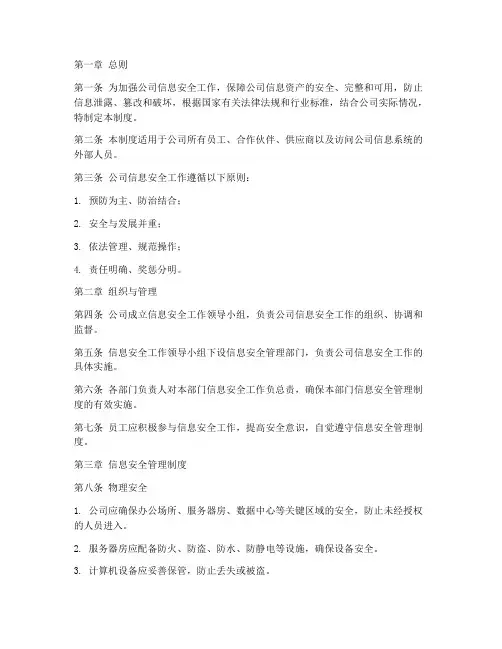 第一章 总则

第一条 为加强公司信息安全工作，保障公司信息资产的安全、完整和可用，防止信息泄露、篡改和破坏，根据国家有关法律法规和行业标准，结合公司实际情况，特制定本制度。

第二条 本制度适用于公司所有员工、合作伙伴、供应商以及访问公司信息系统的外部人员。

第三条 公司信息安全工作遵循以下原则：

1. 预防为主、防治结合；

2. 安全与发展并重；

3. 依法管理、规范操作；

4. 责任明确、奖惩分明。

第二章 组织与管理

第四条 公司成立信息安全工作领导小组，负责公司信息安全工作的组织、协调和监督。

第五条 信息安全工作领导小组下设信息安全管理部门，负责公司信息安全工作的具体实施。

第六条 各部门负责人对本部门信息安全工作负总责，确保本部门信息安全管理制度的有效实施。

第七条 员工应积极参与信息安全工作，提高安全意识，自觉遵守信息安全管理制度。

第三章 信息安全管理制度

第八条 物理安全

1. 公司应确保办公场所、服务器房、数据中心等关键区域的安全，防止未经授权的人员进入。

2. 服务器房应配备防火、防盗、防水、防静电等设施，确保设备安全。

3. 计算机设备应妥善保管，防止丢失或被盗。